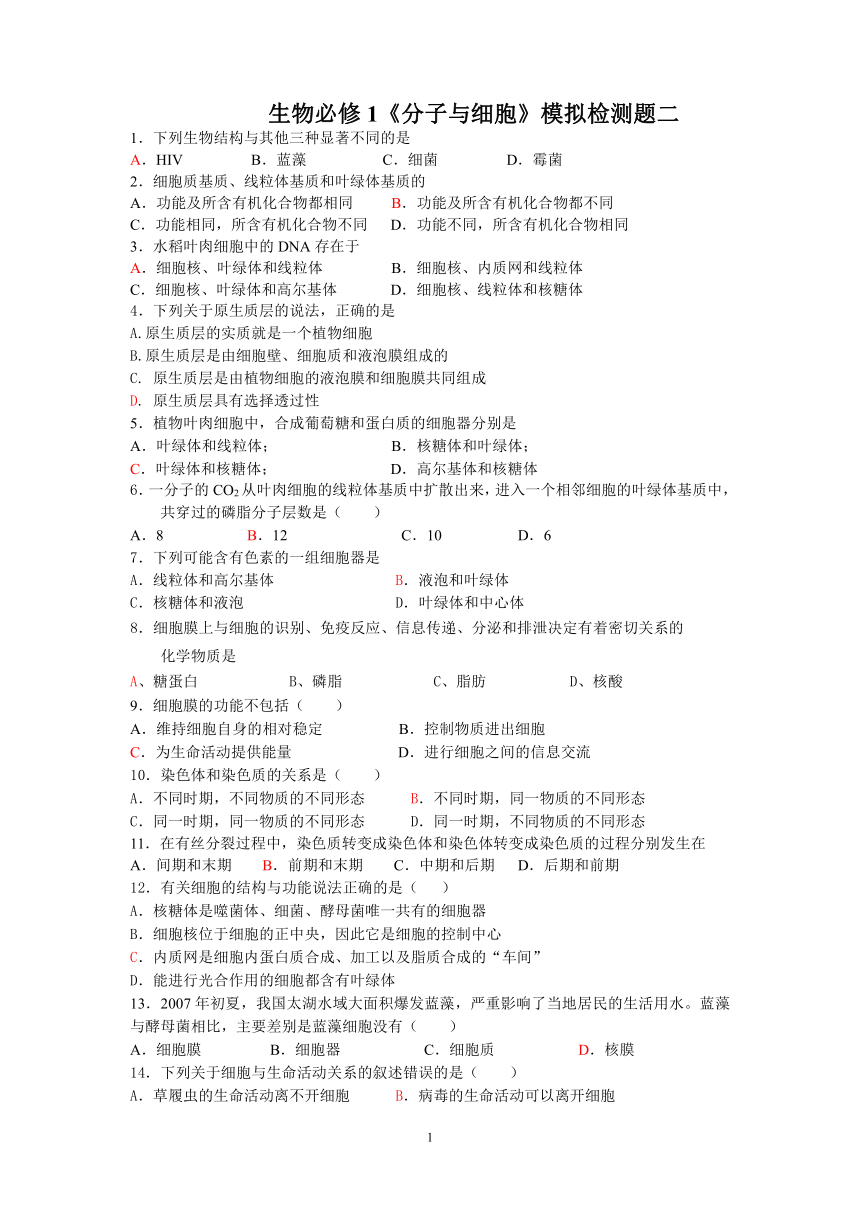 生物必修 1《分子与细胞》模拟检测题二

1．下列生物结构与其他三种显著不同的是
A．HIV　　B．蓝藻　　C．细菌　　D．霉菌

2．细胞质基质、线粒体基质和叶绿体基质的
A．功能及所含有机化合物都相同　　B．功能及所含有机化合物都不同
C．功能相同，所含有机化合物不同　　D．功能不同，所含有机化合物相同

3．水稻叶肉细胞中的 DNA 存在于
A．细胞核、叶绿体和线粒体　　B．细胞核、内质网和线粒体
C．细胞核、叶绿体和高尔基体　　D．细胞核、线粒体和核糖体

4．下列关于原生质层的说法，正确的是
A.原生质层的实质就是一个植物细胞
B.原生质层是由细胞壁、细胞质和液泡膜组成的
C. 原生质层是由植物细胞的液泡膜和细胞膜共同组成
D. 原生质层具有选择透过性

5．植物叶肉细胞中，合成葡萄糖和蛋白质的细胞器分别是
A．叶绿体和线粒体；　　B．核糖体和叶绿体；
C．叶绿体和核糖体；　　D．高尔基体和核糖体

6．一分子的 $CO_2$ 从叶肉细胞的线粒体基质中扩散出来，进入一个相邻细胞的叶绿体基质中，共穿过的磷脂分子层数是（　　）
A．8　　B．12　　C．10　　D．6

7．下列可能含有色素的一组细胞器是
A．线粒体和高尔基体　　B．液泡和叶绿体
C．核糖体和液泡　　D．叶绿体和中心体

8．细胞膜上与细胞的识别、免疫反应、信息传递、分泌和排泄决定有着密切关系的化学物质是
A、糖蛋白　　B、磷脂　　C、脂肪　　D、核酸

9．细胞膜的功能不包括（　　）
A．维持细胞自身的相对稳定　　B．控制物质进出细胞
C．为生命活动提供能量　　D．进行细胞之间的信息交流

10．染色体和染色质的关系是（　　）
A．不同时期，不同物质的不同形态　　B．不同时期，同一物质的不同形态
C．同一时期，同一物质的不同形态　　D．同一时期，不同物质的不同形态

11．在有丝分裂过程中，染色质转变成染色体和染色体转变成染色质的过程分别发生在
A．间期和末期　　B．前期和末期　　C．中期和后期　　D．后期和前期

12．有关细胞的结构与功能说法正确的是（　　）
A．核糖体是噬菌体、细菌、酵母菌唯一共有的细胞器
B．细胞核位于细胞的正中央，因此它是细胞的控制中心
C．内质网是细胞内蛋白质合成、加工以及脂质合成的“车间”
D．能进行光合作用的细胞都含有叶绿体

13．2007 年初夏，我国太湖水域大面积爆发蓝藻，严重影响了当地居民的生活用水。蓝藻与酵母菌相比，主要差别是蓝藻细胞没有（　　）
A．细胞膜　　B．细胞器　　C．细胞质　　D．核膜

14．下列关于细胞与生命活动关系的叙述错误的是（　　）
A．草履虫的生命活动离不开细胞　　B．病毒的生命活动可以离开细胞

1